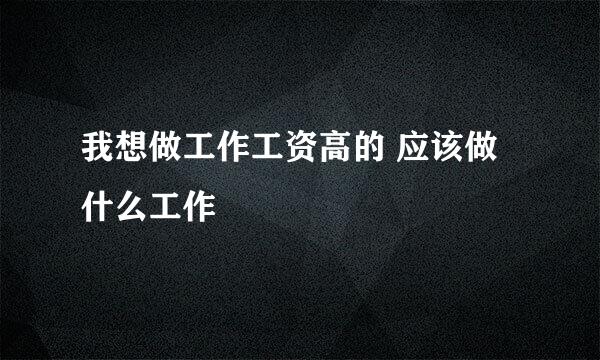 我想做工作工资高的 应该做什么工作